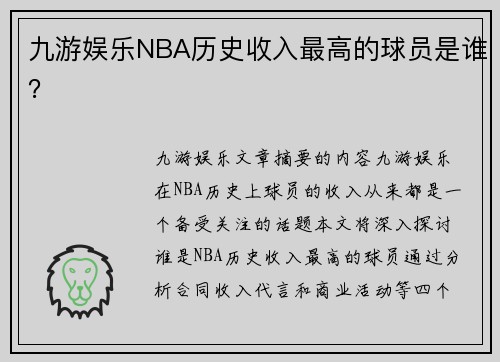 九游娱乐NBA历史收入最高的球员是谁?

九游娱乐文章摘要的内容九游娱乐在NBA历史上球员的收入从来都是一个备受关注的话题本文将深入探讨谁是NBA历史收入最高的球员通过分析合同收入代言和商业活动等四个